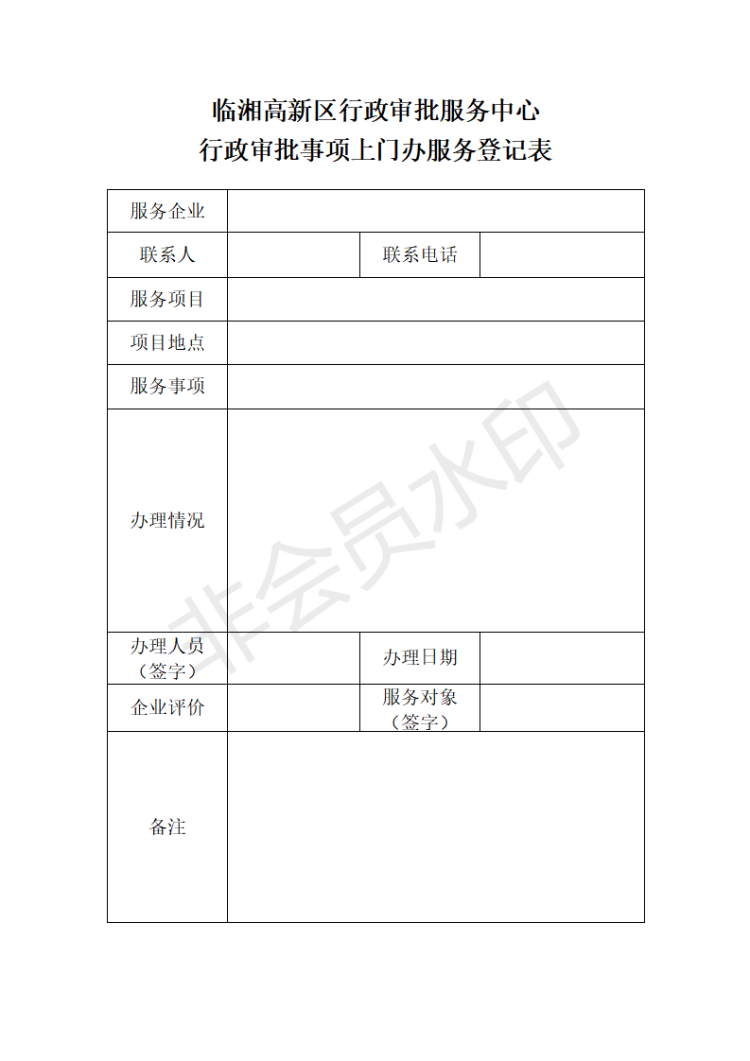 临湘高新区行政审批服务中心
行政审批事项上门办服务登记表

| 服务企业 | | | |
|---|---|---|---|
| 联系人 | | 联系电话 | |
| 服务项目 | | | |
| 项目地点 | | | |
| 服务事项 | | | |
| 办理情况 | | | |
| 办理人员（签字） | | 办理日期 | |
| 企业评价 | | 服务对象（签字） | |
| 备注 | | | |

非会员水印